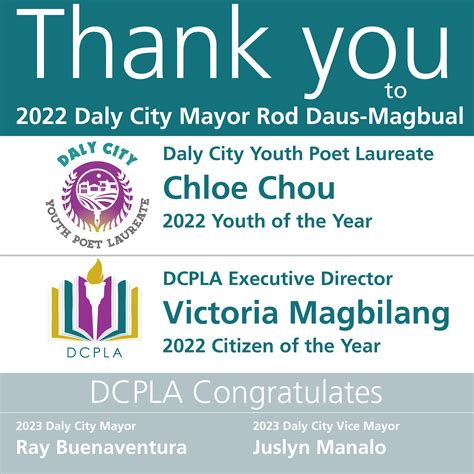 Thank you
to
2022 Daly City Mayor Rod Daus-Magbual

DALY CITY
YOUTH POET LAUREATE

Daly City Youth Poet Laureate
Chloe Chou
2022 Youth of the Year

DCPLA

DCPLA Executive Director
Victoria Magbilang
2022 Citizen of the Year

DCPLA Congratulates

2023 Daly City Mayor
Ray Buenaventura

2023 Daly City Vice Mayor
Juslyn Manalo